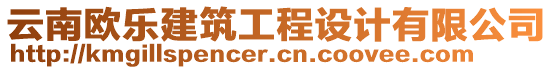 云南欧乐建筑工程设计有限公司
http://kmgillspencer.cn.coovee.com